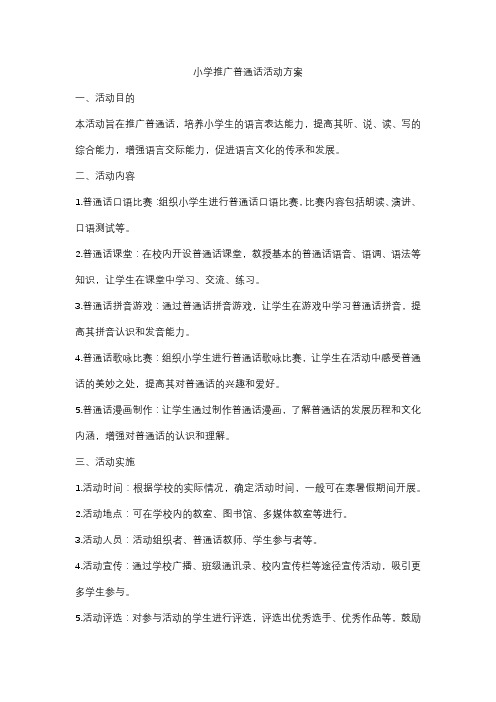 小学推广普通话活动方案

一、活动目的

本活动旨在推广普通话，培养小学生的语言表达能力，提高其听、说、读、写的综合能力，增强语言交际能力，促进语言文化的传承和发展。

二、活动内容

1.普通话口语比赛：组织小学生进行普通话口语比赛，比赛内容包括朗读、演讲、口语测试等。

2.普通话课堂：在校内开设普通话课堂，教授基本的普通话语音、语调、语法等知识，让学生在课堂中学习、交流、练习。

3.普通话拼音游戏：通过普通话拼音游戏，让学生在游戏中学习普通话拼音，提高其拼音认识和发音能力。

4.普通话歌咏比赛：组织小学生进行普通话歌咏比赛，让学生在活动中感受普通话的美妙之处，提高其对普通话的兴趣和爱好。

5.普通话漫画制作：让学生通过制作普通话漫画，了解普通话的发展历程和文化内涵，增强对普通话的认识和理解。

三、活动实施

1.活动时间：根据学校的实际情况，确定活动时间，一般可在寒暑假期间开展。

2.活动地点：可在学校内的教室、图书馆、多媒体教室等进行。

3.活动人员：活动组织者、普通话教师、学生参与者等。

4.活动宣传：通过学校广播、班级通讯录、校内宣传栏等途径宣传活动，吸引更多学生参与。

5.活动评选：对参与活动的学生进行评选，评选出优秀选手、优秀作品等，鼓励